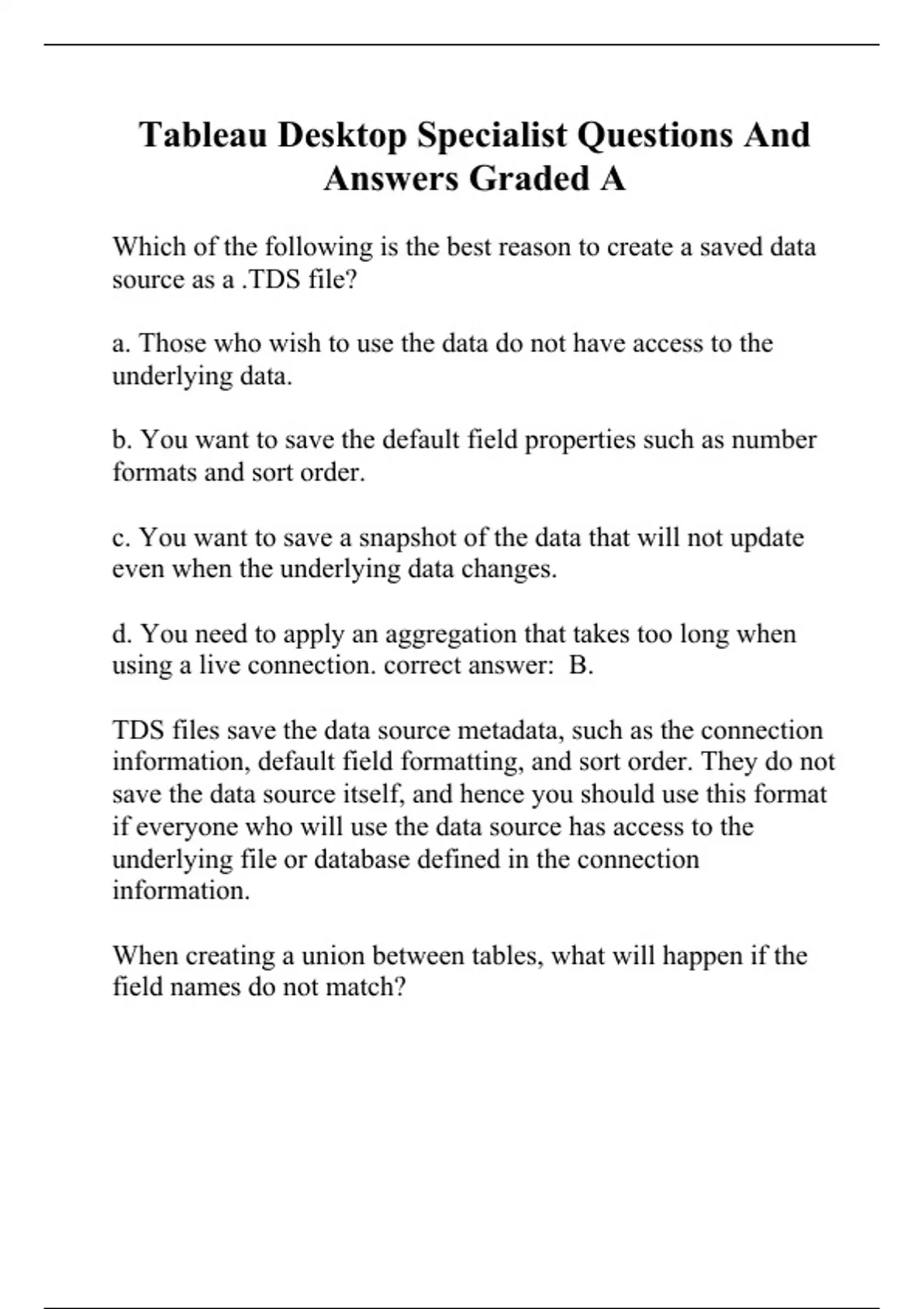 Tableau Desktop Specialist Questions And Answers Graded A

Which of the following is the best reason to create a saved data source as a .TDS file?

a. Those who wish to use the data do not have access to the underlying data.

b. You want to save the default field properties such as number formats and sort order.

c. You want to save a snapshot of the data that will not update even when the underlying data changes.

d. You need to apply an aggregation that takes too long when using a live connection. correct answer: B.

TDS files save the data source metadata, such as the connection information, default field formatting, and sort order. They do not save the data source itself, and hence you should use this format if everyone who will use the data source has access to the underlying file or database defined in the connection information.

When creating a union between tables, what will happen if the field names do not match?